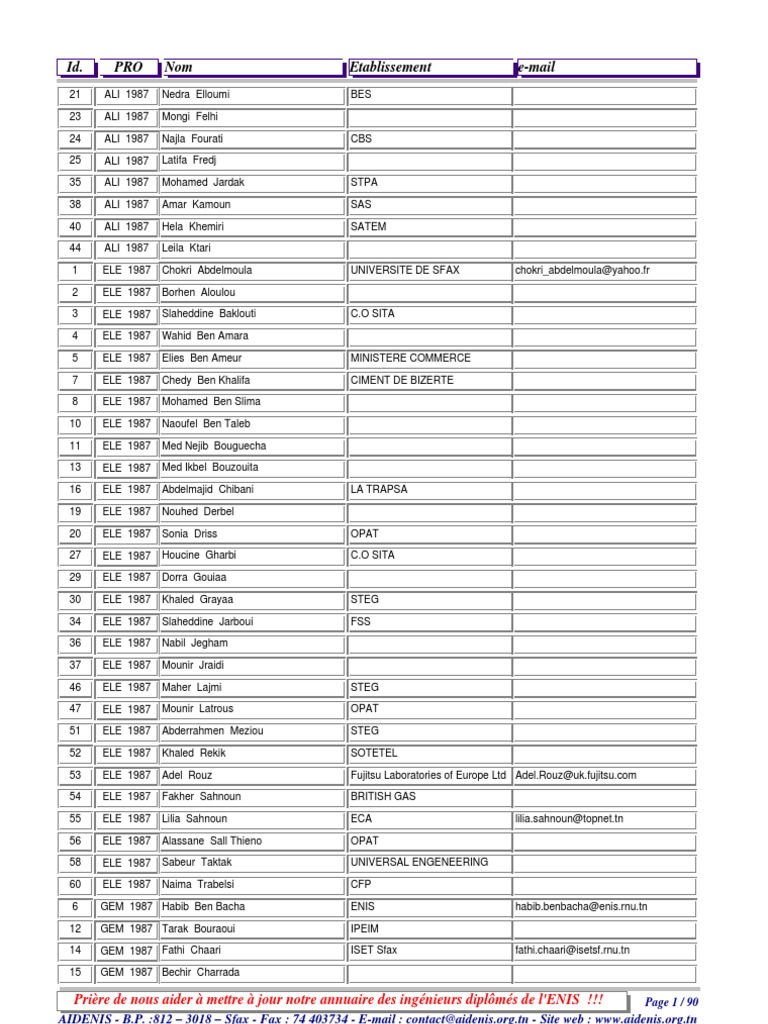 | Id. | PRO | Nom | Etablissement | e-mail |
|---|---|---|---|---|
| 21 | ALI 1987 | Nedra Elloumi | BES | |
| 23 | ALI 1987 | Mongi Felhi | | |
| 24 | ALI 1987 | Najla Fourati | CBS | |
| 25 | ALI 1987 | Latifa Fredj | | |
| 35 | ALI 1987 | Mohamed Jardak | STPA | |
| 38 | ALI 1987 | Amar Kamoun | SAS | |
| 40 | ALI 1987 | Hela Khemiri | SATEM | |
| 44 | ALI 1987 | Leila Ktari | | |
| 1 | ELE 1987 | Chokri Abdelmoula | UNIVERSITE DE SFAX | chokri_abdelmoula@yahoo.fr |
| 2 | ELE 1987 | Borhen Aloulou | | |
| 3 | ELE 1987 | Slaheddine Baklouti | C.O SITA | |
| 4 | ELE 1987 | Wahid Ben Amara | | |
| 5 | ELE 1987 | Elies Ben Ameur | MINISTERE COMMERCE | |
| 7 | ELE 1987 | Chedy Ben Khalifa | CIMENT DE BIZERTE | |
| 8 | ELE 1987 | Mohamed Ben Slima | | |
| 10 | ELE 1987 | Naoufel Ben Taleb | | |
| 11 | ELE 1987 | Med Nejib Bouguecha | | |
| 13 | ELE 1987 | Med Ikbel Bouzouita | | |
| 16 | ELE 1987 | Abdelmajid Chibani | LA TRAPSA | |
| 19 | ELE 1987 | Nouhed Derbel | | |
| 20 | ELE 1987 | Sonia Driss | OPAT | |
| 27 | ELE 1987 | Houcine Gharbi | C.O SITA | |
| 29 | ELE 1987 | Dorra Gouiaa | | |
| 30 | ELE 1987 | Khaled Grayaa | STEG | |
| 34 | ELE 1987 | Slaheddine Jarboui | FSS | |
| 36 | ELE 1987 | Nabil Jegham | | |
| 37 | ELE 1987 | Mounir Jraidi | | |
| 46 | ELE 1987 | Maher Lajmi | STEG | |
| 47 | ELE 1987 | Mounir Latrous | OPAT | |
| 51 | ELE 1987 | Abderrahmen Meziou | STEG | |
| 52 | ELE 1987 | Khaled Rekik | SOTETEL | |
| 53 | ELE 1987 | Adel Rouz | Fujitsu Laboratories of Europe Ltd | Adel.Rouz@uk.fujitsu.com |
| 54 | ELE 1987 | Fakher Sahnoun | BRITISH GAS | |
| 55 | ELE 1987 | Lilia Sahnoun | ECA | lilia.sahnoun@topnet.tn |
| 56 | ELE 1987 | Alassane Sall Thieno | OPAT | |
| 58 | ELE 1987 | Sabeur Taktak | UNIVERSAL ENGENEERING | |
| 60 | ELE 1987 | Naima Trabelsi | CFP | |
| 6 | GEM 1987 | Habib Ben Bacha | ENIS | habib.benbacha@enis.rnu.tn |
| 12 | GEM 1987 | Tarak Bouraoui | IPEIM | |
| 14 | GEM 1987 | Fathi Chaari | ISET Sfax | fathi.chaari@isetsf.rnu.tn |
| 15 | GEM 1987 | Bechir Charrada | | |

Prière de nous aider à mettre à jour notre annuaire des ingénieurs diplômés de l'ENIS !!!

Page 1 / 90

AIDENIS - B.P. :812 – 3018 – Sfax - Fax : 74 403734 - E-mail : contact@aidenis.org.tn - Site web : www.aidenis.org.tn